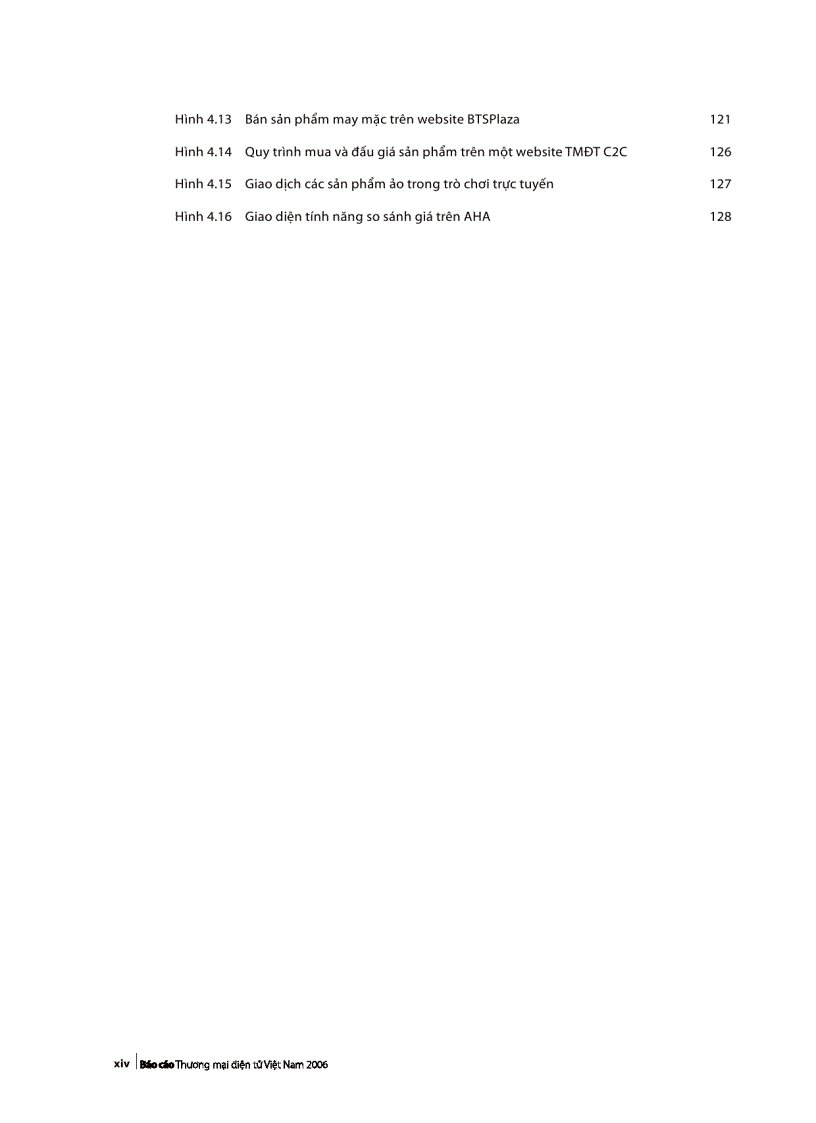 Hình 4.13 Bán sản phẩm may mặc trên website BTSPlaza 121

Hình 4.14 Quy trình mua và đấu giá sản phẩm trên một website TMĐT C2C 126

Hình 4.15 Giao dịch các sản phẩm ảo trong trò chơi trực tuyến 127

Hình 4.16 Giao diện tính năng so sánh giá trên AHA 128

xiv Báo cáo Thương mại điện tử Việt Nam 2006